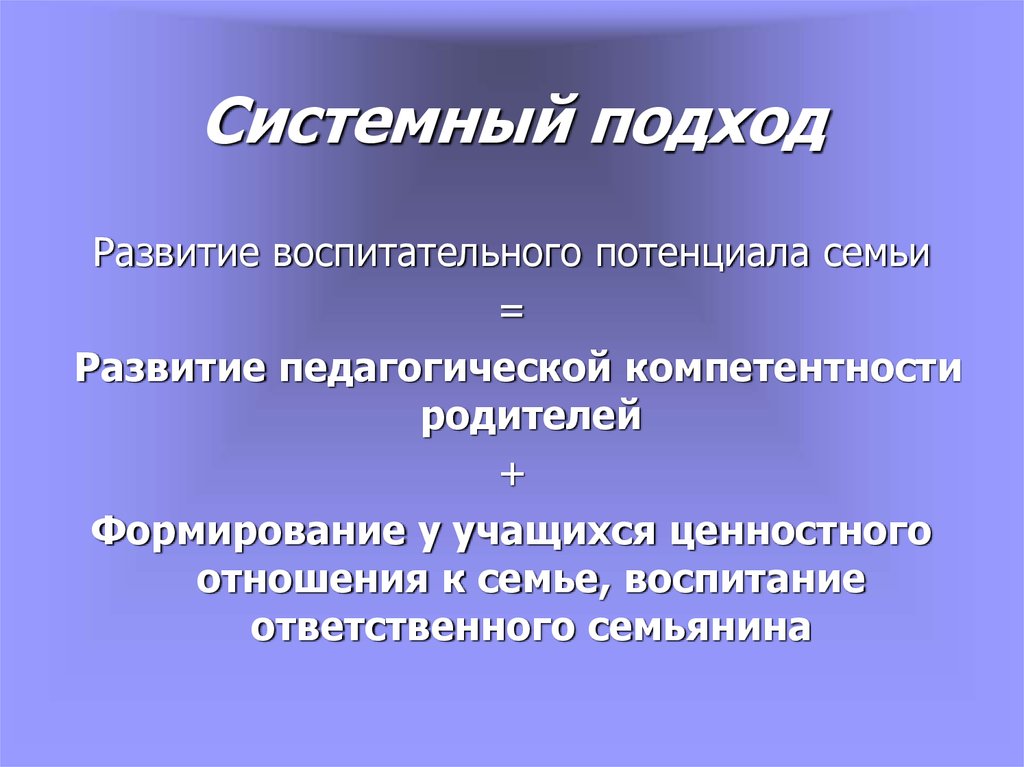 Системный подход

Развитие воспитательного потенциала семьи

=

Развитие педагогической компетентности родителей

+

Формирование у учащихся ценностного отношения к семье, воспитание ответственного семьянина